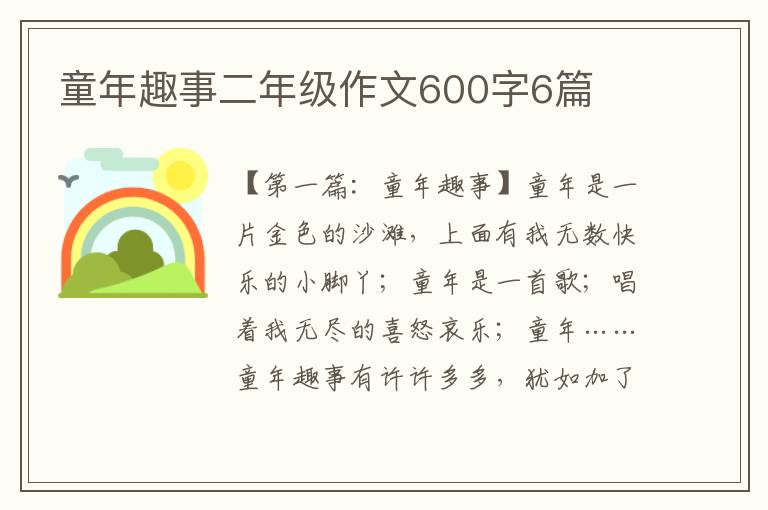 童年趣事二年级作文600字6篇

【第一篇：童年趣事】童年是一片金色的沙滩，上面有我无数快乐的小脚丫；童年是一首歌；唱着我无尽的喜怒哀乐；童年……童年趣事有许许多多，犹如加了